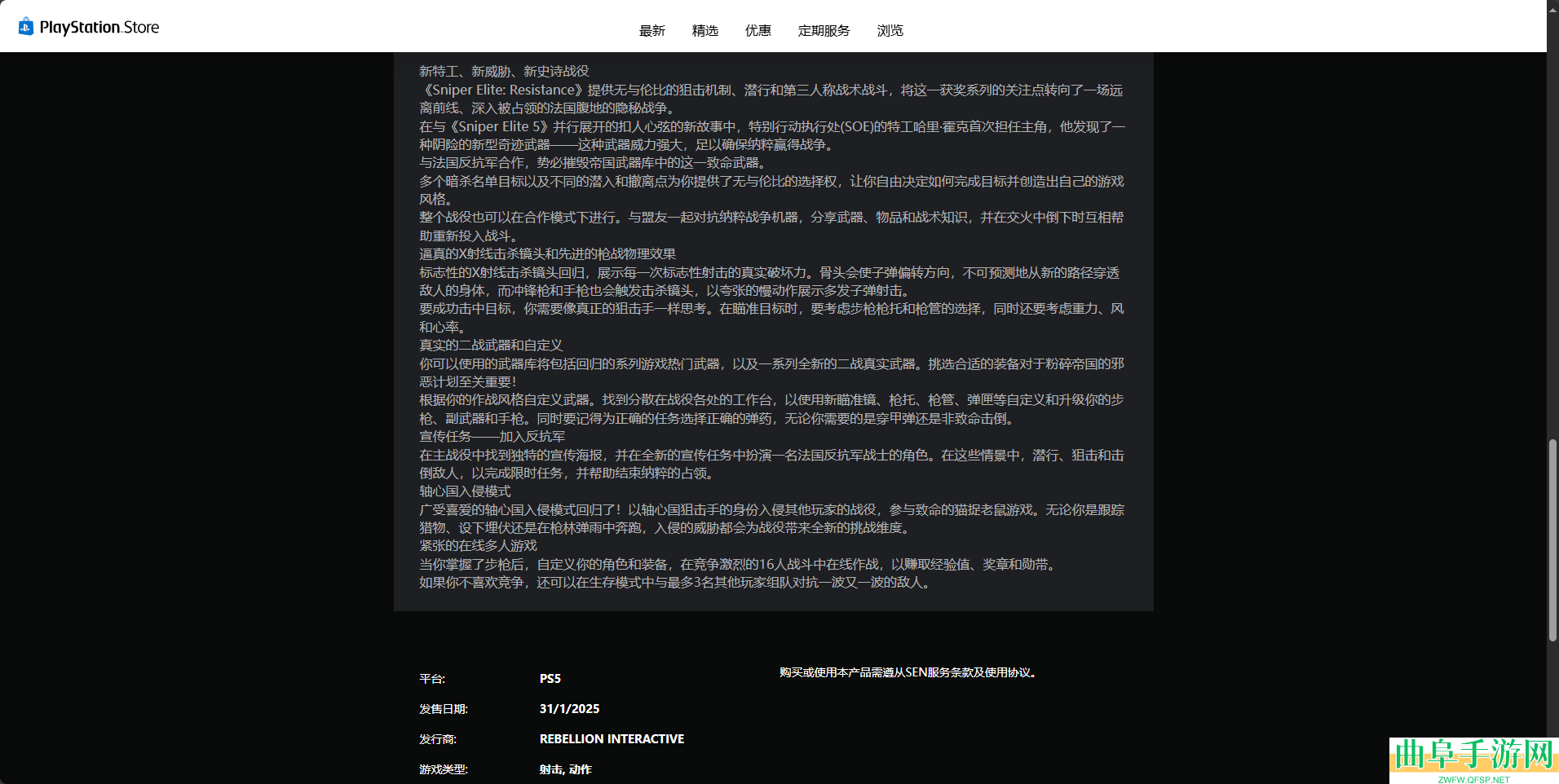 PlayStation Store

最新 精选 优惠 定期服务 浏览

新特工、新威胁、新史诗战役
《Sniper Elite: Resistance》提供无与伦比的狙击机制、潜行和第三人称战术战斗，将这一获奖系列的关注点转向了一场远离前线、深入被占领的法国腹地的隐秘战争。
在与《Sniper Elite 5》并行展开的扣人心弦的新故事中，特别行动执行处(SOE)的特工哈里·霍克首次担任主角，他发现了一种阴险的新型奇迹武器——这种武器威力强大，足以确保纳粹赢得战争。
与法国反抗军合作，势必摧毁帝国武器库中的这一致命武器。
多个暗杀名单目标以及不同的潜入和撤离点为你提供了无与伦比的选择权，让你自由决定如何完成目标并创造出自己的游戏风格。
整个战役也可以在合作模式下进行。与盟友一起对抗纳粹战争机器，分享武器、物品和战术知识，并在交火中倒下时互相帮助重新投入战斗。
逼真的X射线击杀镜头和先进的枪战物理效果
标志性的X射线击杀镜头回归，展示每一次标志性射击的真实破坏力。骨头会使子弹偏转方向，不可预测地从新的路径穿透敌人的身体，而冲锋枪和手枪也会触发击杀镜头，以夸张的慢动作展示多发子弹射击。
要成功击中目标，你需要像真正的狙击手一样思考。在瞄准目标时，要考虑步枪枪托和枪管的选择，同时还要考虑重力、风和心率。
真实的二战武器和自定义
你可以使用的武器库将包括回归的系列游戏热门武器，以及一系列全新的二战真实武器。挑选合适的装备对于粉碎帝国的邪恶计划至关重要!
根据你的作战风格自定义武器。找到分散在战役各处的工作台，以使用新瞄准镜、枪托、枪管、弹匣等自定义和升级你的步枪、副武器和手枪。同时要记得为正确的任务选择正确的弹药，无论你需要的是穿甲弹还是非致命击倒。
宣传任务——加入反抗军
在主战役中找到独特的宣传海报，并在全新的宣传任务中扮演一名法国反抗军战士的角色。在这些情景中，潜行、狙击和击倒敌人，以完成限时任务，并帮助结束纳粹的占领。
轴心国入侵模式
广受喜爱的轴心国入侵模式回归了！以轴心国狙击手的身份入侵其他玩家的战役，参与致命的猫捉老鼠游戏。无论你是跟踪猎物、设下埋伏还是在枪林弹雨中奔跑，入侵的威胁都会为战役带来全新的挑战维度。
紧张的在线多人游戏
当你掌握了步枪后，自定义你的角色和装备，在竞争激烈的16人战斗中在线作战，以赚取经验值、奖章和勋带。
如果你不喜欢竞争，还可以在生存模式中与最多3名其他玩家组队对抗一波又一波的敌人。

平台: PS5
发售日期: 31/1/2025
发行商: REBELLION INTERACTIVE
游戏类型: 射击, 动作

购买或使用本产品需遵从SEN服务条款及使用协议。

曲阜手游网
ZWFW.QFSP.NET